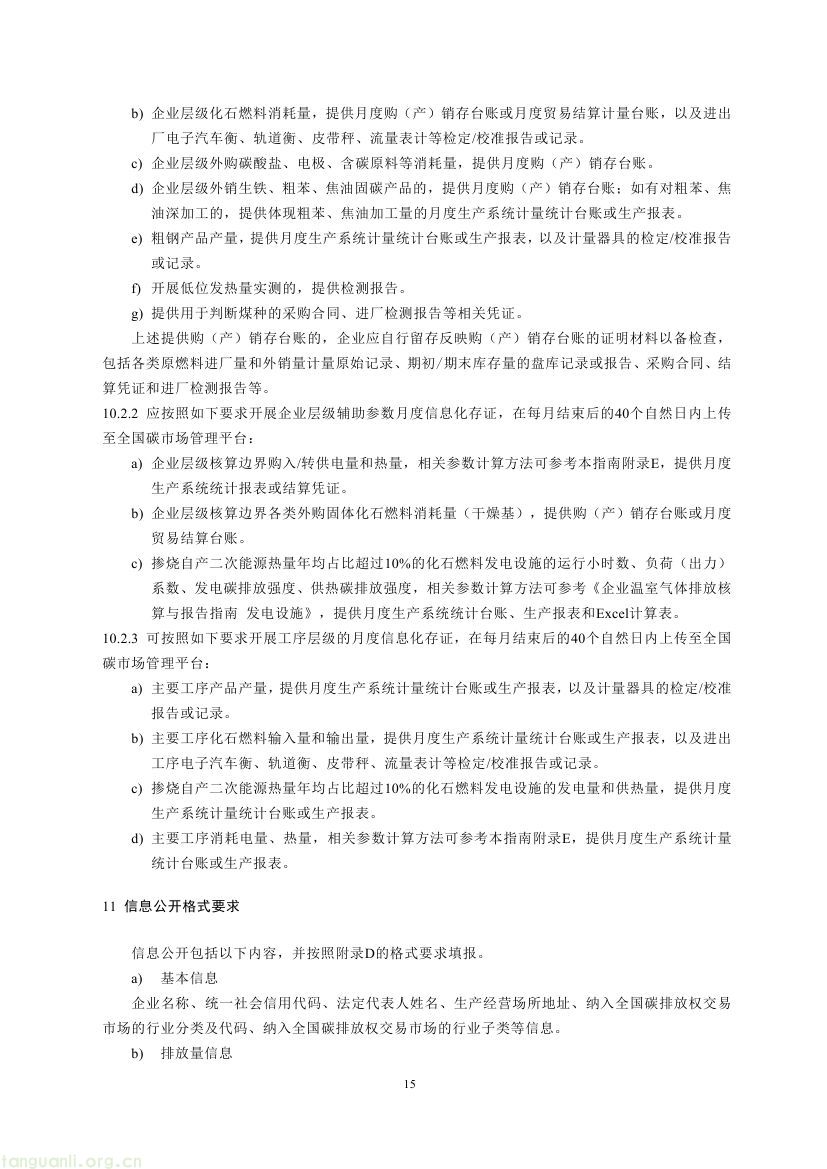 b) 企业层级化石燃料消耗量，提供月度购（产）销存台账或月度贸易结算计量台账，以及进出厂电子汽车衡、轨道衡、皮带秤、流量表计等检定/校准报告或记录。

c) 企业层级外购碳酸盐、电极、含碳原料等消耗量，提供月度购（产）销存台账。

d) 企业层级外销生铁、粗苯、焦油固碳产品的，提供月度购（产）销存台账；如有对粗苯、焦油深加工的，提供体现粗苯、焦油加工量的月度生产系统计量统计台账或生产报表。

e) 粗钢产品产量，提供月度生产系统计量统计台账或生产报表，以及计量器具的检定/校准报告或记录。

f) 开展低位发热量实测的，提供检测报告。

g) 提供用于判断煤种的采购合同、进厂检测报告等相关凭证。

上述提供购（产）销存台账的，企业应自行留存反映购（产）销存台账的证明材料以备检查，包括各类原燃料进厂量和外销量计量原始记录、期初/期末库存量的盘库记录或报告、采购合同、结算凭证和进厂检测报告等。

10.2.2 应按照如下要求开展企业层级辅助参数月度信息化存证，在每月结束后的40个自然日内上传至全国碳市场管理平台：

a) 企业层级核算边界购入/转供电量和热量，相关参数计算方法可参考本指南附录E，提供月度生产系统统计报表或结算凭证。

b) 企业层级核算边界各类外购固体化石燃料消耗量（干燥基），提供购（产）销存台账或月度贸易结算台账。

c) 掺烧自产二次能源热量年均占比超过10%的化石燃料发电设施的运行小时数、负荷（出力）系数、发电碳排放强度、供热碳排放强度，相关参数计算方法可参考《企业温室气体排放核算与报告指南 发电设施》，提供月度生产系统统计台账、生产报表和Excel计算表。

10.2.3 可按照如下要求开展工序层级的月度信息化存证，在每月结束后的40个自然日内上传至全国碳市场管理平台：

a) 主要工序产品产量，提供月度生产系统计量统计台账或生产报表，以及计量器具的检定/校准报告或记录。

b) 主要工序化石燃料输入量和输出量，提供月度生产系统计量统计台账或生产报表，以及进出工序电子汽车衡、轨道衡、皮带秤、流量表计等检定/校准报告或记录。

c) 掺烧自产二次能源热量年均占比超过10%的化石燃料发电设施的发电量和供热量，提供月度生产系统计量统计台账或生产报表。

d) 主要工序消耗电量、热量，相关参数计算方法可参考本指南附录E，提供月度生产系统计量统计台账或生产报表。

11 信息公开格式要求

信息公开包括以下内容，并按照附录D的格式要求填报。

a) 基本信息

企业名称、统一社会信用代码、法定代表人姓名、生产经营场所地址、纳入全国碳排放权交易市场的行业分类及代码、纳入全国碳排放权交易市场的行业子类等信息。

b) 排放量信息

15

tanguanli.org.cn